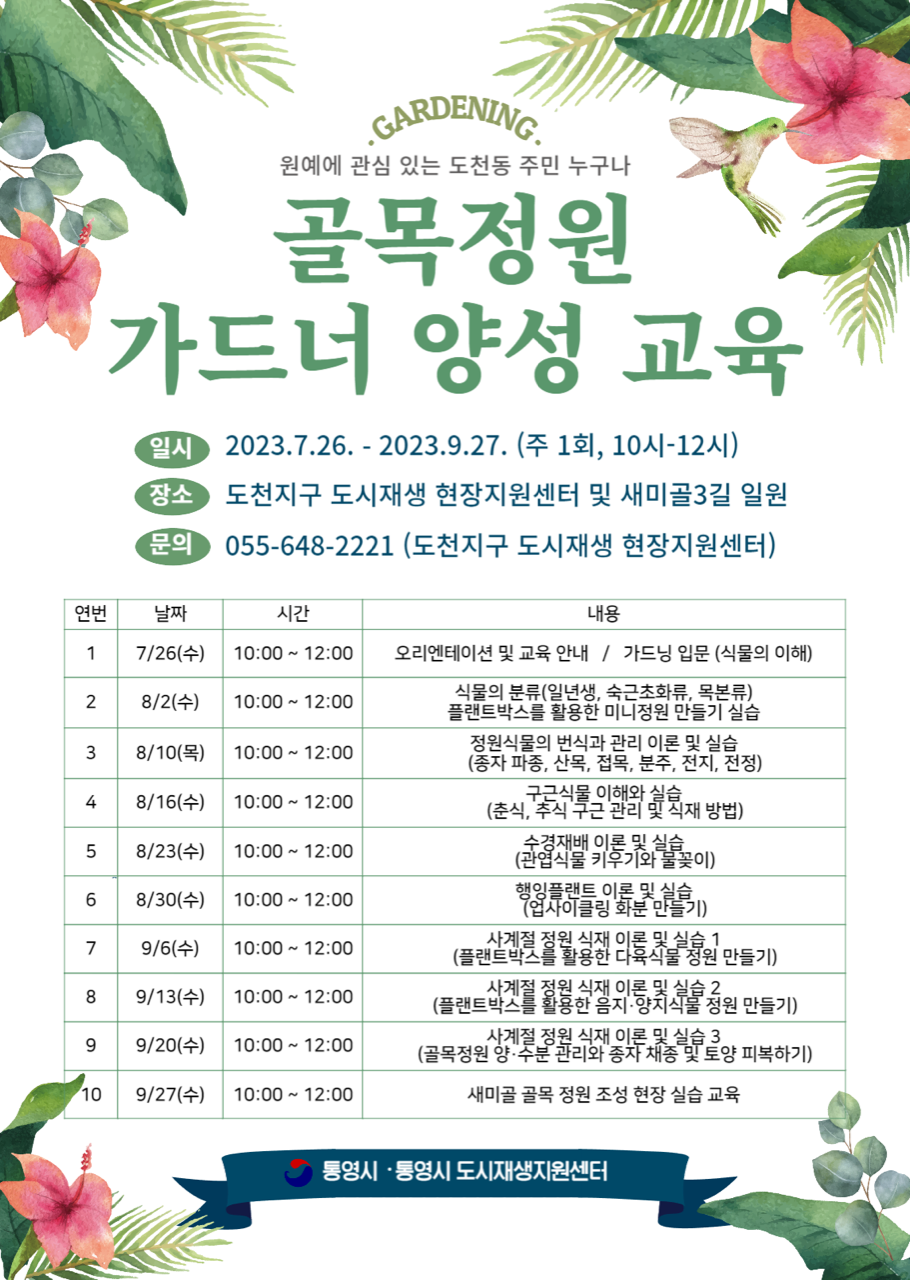 .GARDENING.

원예에 관심 있는 도천동 주민 누구나

골목정원
가드너 양성 교육

일시 2023.7.26. - 2023.9.27. (주 1회, 10시-12시)

장소 도천지구 도시재생 현장지원센터 및 새미골3길 일원

문의 055-648-2221 (도천지구 도시재생 현장지원센터)

| 연번 | 날짜 | 시간 | 내용 |
|---|---|---|---|
| 1 | 7/26(수) | 10:00 ~ 12:00 | 오리엔테이션 및 교육 안내 / 가드닝 입문 (식물의 이해) |
| 2 | 8/2(수) | 10:00 ~ 12:00 | 식물의 분류(일년생, 숙근초화류, 목본류) 플랜트박스를 활용한 미니정원 만들기 실습 |
| 3 | 8/10(목) | 10:00 ~ 12:00 | 정원식물의 번식과 관리 이론 및 실습 (종자 파종, 산목, 접목, 분주, 전지, 전정) |
| 4 | 8/16(수) | 10:00 ~ 12:00 | 구근식물 이해와 실습 (춘식, 추식 구근 관리 및 식재 방법) |
| 5 | 8/23(수) | 10:00 ~ 12:00 | 수경재배 이론 및 실습 (관엽식물 키우기와 물꽂이) |
| 6 | 8/30(수) | 10:00 ~ 12:00 | 행잉플랜트 이론 및 실습 (업사이클링 화분 만들기) |
| 7 | 9/6(수) | 10:00 ~ 12:00 | 사계절 정원 식재 이론 및 실습 1 (플랜트박스를 활용한 다육식물 정원 만들기) |
| 8 | 9/13(수) | 10:00 ~ 12:00 | 사계절 정원 식재 이론 및 실습 2 (플랜트박스를 활용한 음지·양지식물 정원 만들기) |
| 9 | 9/20(수) | 10:00 ~ 12:00 | 사계절 정원 식재 이론 및 실습 3 (골목정원 양·수분 관리와 종자 채종 및 토양 피복하기) |
| 10 | 9/27(수) | 10:00 ~ 12:00 | 새미골 골목 정원 조성 현장 실습 교육 |

통영시 · 통영시 도시재생지원센터